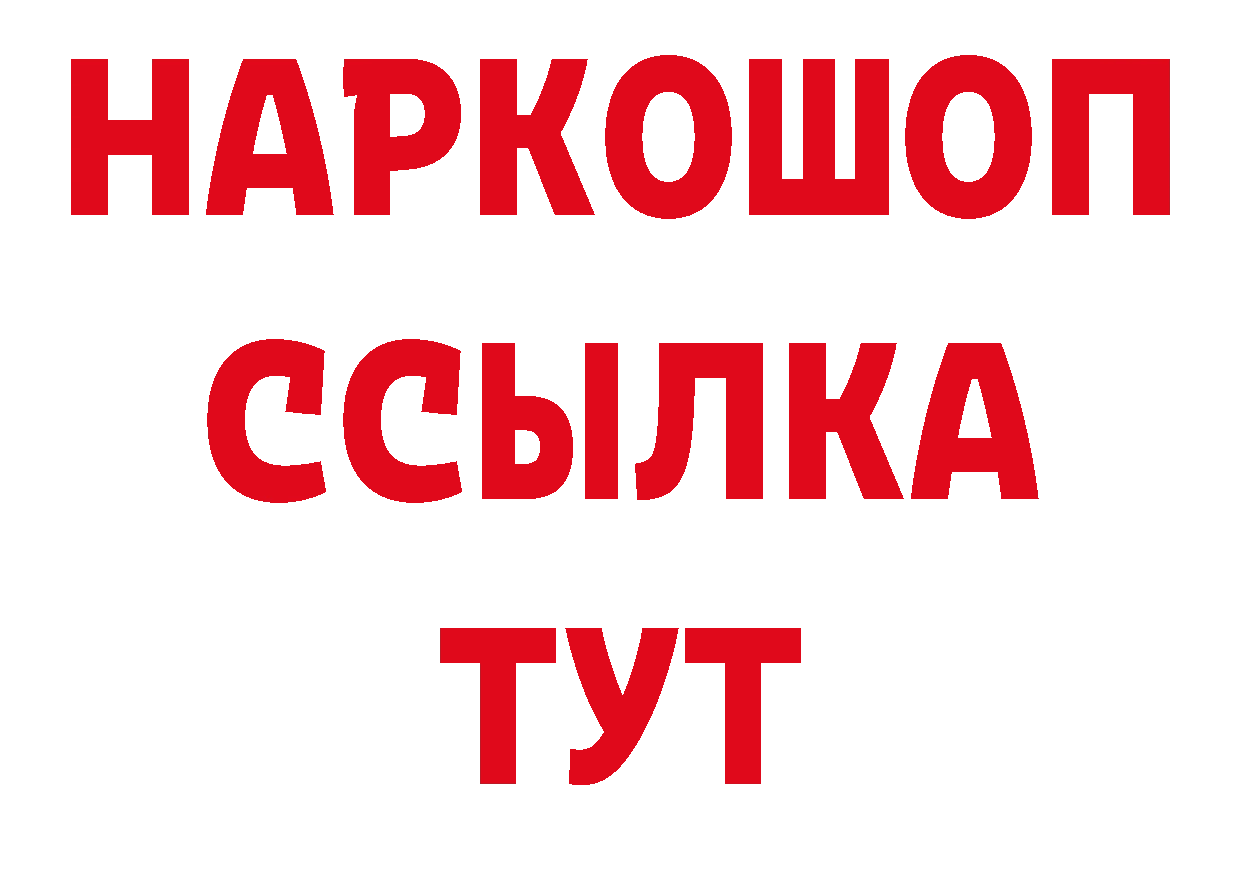 НАРКОШОП
ССЫЛКА
ТУТ